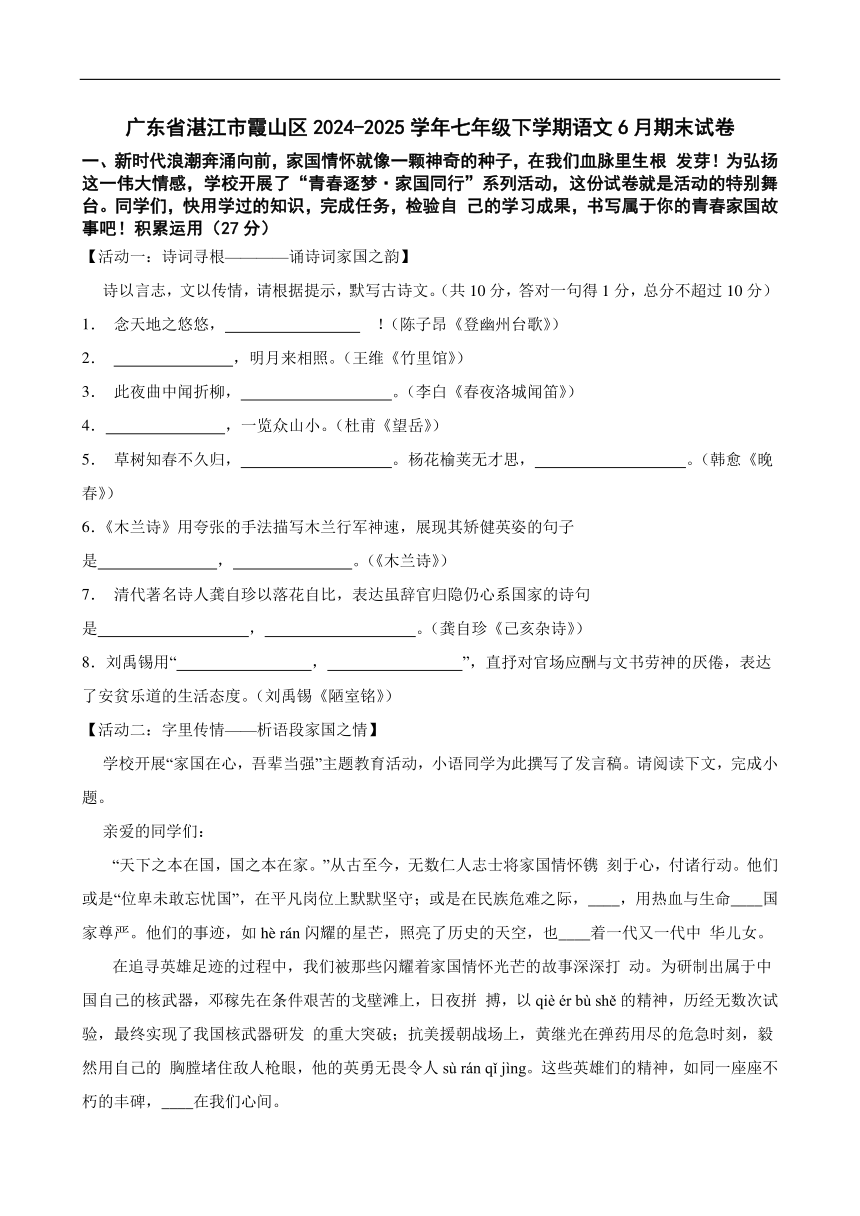 广东省湛江市霞山区 2024-2025 学年七年级下学期语文 6 月期末试卷

一、新时代浪潮奔涌向前，家国情怀就像一颗神奇的种子，在我们血脉里生根 发芽！为弘扬这一伟大情感，学校开展了“青春逐梦·家国同行”系列活动，这份试卷就是活动的特别舞台。同学们，快用学过的知识，完成任务，检验自 己的学习成果，书写属于你的青春家国故事吧！积累运用（27 分）

【活动一：诗词寻根————诵诗词家国之韵】

诗以言志，文以传情，请根据提示，默写古诗文。（共 10 分，答对一句得 1 分，总分不超过 10 分）

1． 念天地之悠悠，________________ ！（陈子昂《登幽州台歌》）

2． ______________，明月来相照。（王维《竹里馆》）

3． 此夜曲中闻折柳，__________________。（李白《春夜洛城闻笛》）

4．______________，一览众山小。（杜甫《望岳》）

5． 草树知春不久归，__________________。杨花榆荚无才思，__________________。（韩愈《晚春》）

6.《木兰诗》用夸张的手法描写木兰行军神速，展现其矫健英姿的句子是______________，______________。（《木兰诗》）

7． 清代著名诗人龚自珍以落花自比，表达虽辞官归隐仍心系国家的诗句是__________________，__________________。（龚自珍《己亥杂诗》）

8．刘禹锡用“________________，________________”，直抒对官场应酬与文书劳神的厌倦，表达了安贫乐道的生活态度。（刘禹锡《陋室铭》）

【活动二：字里传情——析语段家国之情】

学校开展“家国在心，吾辈当强”主题教育活动，小语同学为此撰写了发言稿。请阅读下文，完成小题。

亲爱的同学们：

“天下之本在国，国之本在家。”从古至今，无数仁人志士将家国情怀镌 刻于心，付诸行动。他们或是“位卑未敢忘忧国”，在平凡岗位上默默坚守；或是在民族危难之际，____，用热血与生命____国家尊严。他们的事迹，如 hè rán 闪耀的星芒，照亮了历史的天空，也____着一代又一代中 华儿女。

在追寻英雄足迹的过程中，我们被那些闪耀着家国情怀光芒的故事深深打 动。为研制出属于中国自己的核武器，邓稼先在条件艰苦的戈壁滩上，日夜拼 搏，以 qiè ér bù shě 的精神，历经无数次试验，最终实现了我国核武器研发 的重大突破；抗美援朝战场上，黄继光在弹药用尽的危急时刻，毅然用自己的 胸膛堵住敌人枪眼，他的英勇无畏令人 sù rán qǐ jìng。这些英雄们的精神，如同一座座不朽的丰碑，____在我们心间。